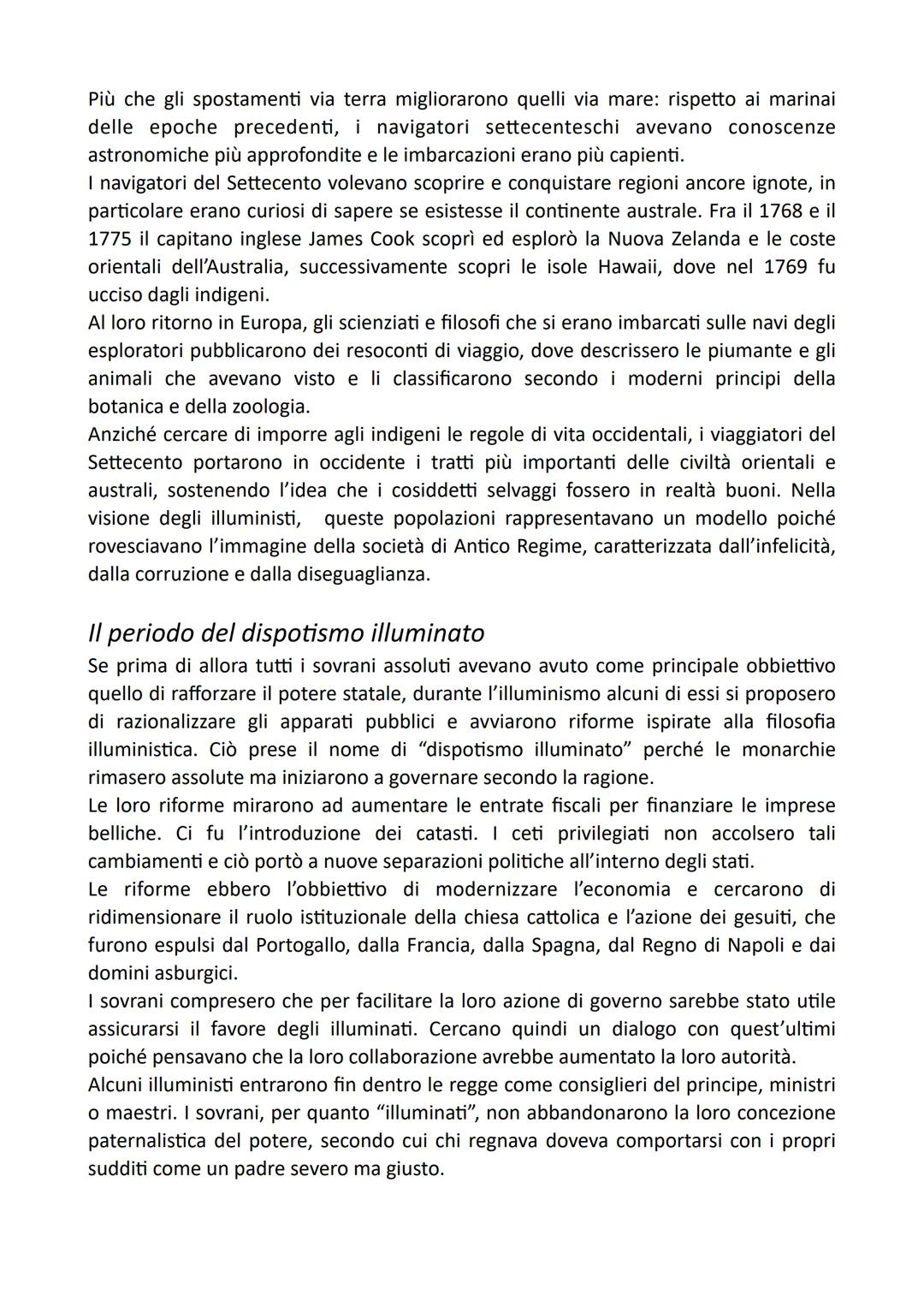 Più che gli spostamenti via terra migliorarono quelli via mare: rispetto ai marinai delle epoche precedenti, i navigatori settecenteschi avevano conoscenze astronomiche più approfondite e le imbarcazioni erano più capienti.
I navigatori del Settecento volevano scoprire e conquistare regioni ancore ignote, in particolare erano curiosi di sapere se esistesse il continente australe. Fra il 1768 e il 1775 il capitano inglese James Cook scoprì ed esplorò la Nuova Zelanda e le coste orientali dell'Australia, successivamente scopri le isole Hawaii, dove nel 1769 fu ucciso dagli indigeni.
Al loro ritorno in Europa, gli scienziati e filosofi che si erano imbarcati sulle navi degli esploratori pubblicarono dei resoconti di viaggio, dove descrissero le piumante e gli animali che avevano visto e li classificarono secondo i moderni principi della botanica e della zoologia.
Anziché cercare di imporre agli indigeni le regole di vita occidentali, i viaggiatori del Settecento portarono in occidente i tratti più importanti delle civiltà orientali e australi, sostenendo l'idea che i cosiddetti selvaggi fossero in realtà buoni. Nella visione degli illuministi, queste popolazioni rappresentavano un modello poiché rovesciavano l'immagine della società di Antico Regime, caratterizzata dall'infelicità, dalla corruzione e dalla diseguaglianza.

Il periodo del dispotismo illuminato
Se prima di allora tutti i sovrani assoluti avevano avuto come principale obbiettivo quello di rafforzare il potere statale, durante l'illuminismo alcuni di essi si proposero di razionalizzare gli apparati pubblici e avviarono riforme ispirate alla filosofia illuministica. Ciò prese il nome di "dispotismo illuminato" perché le monarchie rimasero assolute ma iniziarono a governare secondo la ragione.
Le loro riforme mirarono ad aumentare le entrate fiscali per finanziare le imprese belliche. Ci fu l'introduzione dei catasti. I ceti privilegiati non accolsero tali cambiamenti e ciò portò a nuove separazioni politiche all'interno degli stati.
Le riforme ebbero l'obbiettivo di modernizzare l'economia e cercarono di ridimensionare il ruolo istituzionale della chiesa cattolica e l'azione dei gesuiti, che furono espulsi dal Portogallo, dalla Francia, dalla Spagna, dal Regno di Napoli e dai domini asburgici.
I sovrani compresero che per facilitare la loro azione di governo sarebbe stato utile assicurarsi il favore degli illuminati. Cercano quindi un dialogo con quest'ultimi poiché pensavano che la loro collaborazione avrebbe aumentato la loro autorità.
Alcuni illuministi entrarono fin dentro le regge come consiglieri del principe, ministri o maestri. I sovrani, per quanto "illuminati", non abbandonarono la loro concezione paternalistica del potere, secondo cui chi regnava doveva comportarsi con i propri sudditi come un padre severo ma giusto.